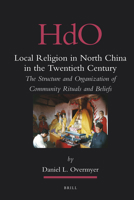 HdO

Local Religion in North China in the Twentieth Century

The Structure and Organization of Community Rituals and Beliefs

by

Daniel L. Overmyer

BRILL